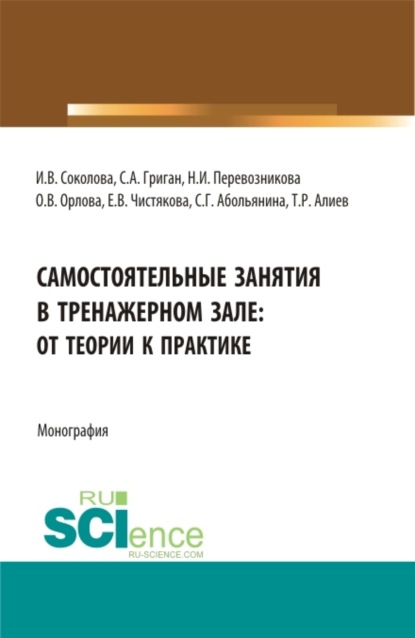 И.В. Соколова, С.А. Григан, Н.И. Перевозникова
О.В. Орлова, Е.В. Чистякова, С.Г. Абольянина, Т.Р. Алиев

САМОСТОЯТЕЛЬНЫЕ ЗАНЯТИЯ В ТРЕНАЖЕРНОМ ЗАЛЕ: ОТ ТЕОРИИ К ПРАКТИКЕ

Монография

RU
SCIence
RU-SCIENCE.COM